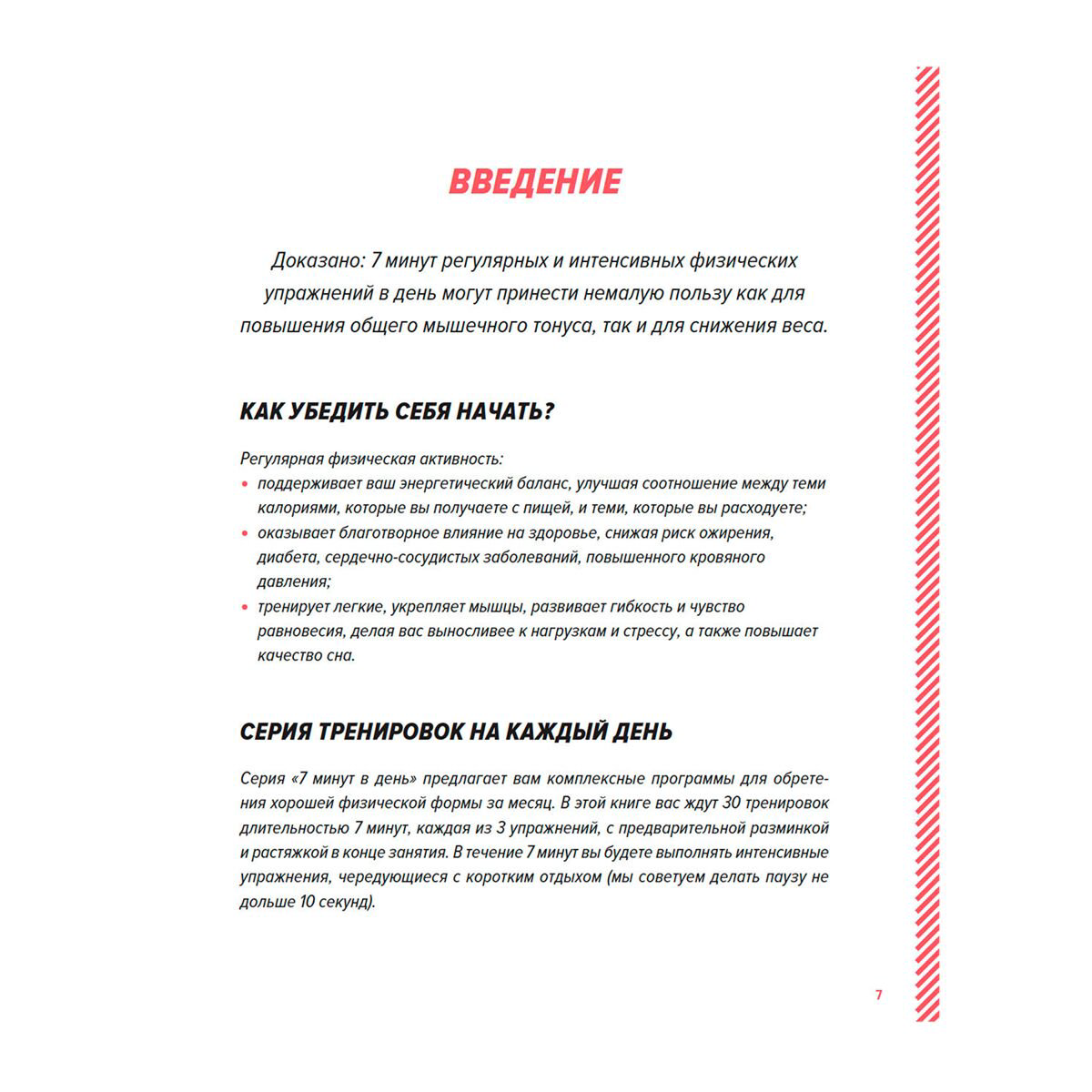 ВВЕДЕНИЕ

Доказано: 7 минут регулярных и интенсивных физических упражнений в день могут принести немалую пользу как для повышения общего мышечного тонуса, так и для снижения веса.

КАК УБЕДИТЬ СЕБЯ НАЧАТЬ?

Регулярная физическая активность:
• поддерживает ваш энергетический баланс, улучшая соотношение между теми калориями, которые вы получаете с пищей, и теми, которые вы расходуете;
• оказывает благотворное влияние на здоровье, снижая риск ожирения, диабета, сердечно-сосудистых заболеваний, повышенного кровяного давления;
• тренирует легкие, укрепляет мышцы, развивает гибкость и чувство равновесия, делая вас выносливее к нагрузкам и стрессу, а также повышает качество сна.

СЕРИЯ ТРЕНИРОВОК НА КАЖДЫЙ ДЕНЬ

Серия «7 минут в день» предлагает вам комплексные программы для обретения хорошей физической формы за месяц. В этой книге вас ждут 30 тренировок длительностью 7 минут, каждая из 3 упражнений, с предварительной разминкой и растяжкой в конце занятия. В течение 7 минут вы будете выполнять интенсивные упражнения, чередующиеся с коротким отдыхом (мы советуем делать паузу не дольше 10 секунд).

7